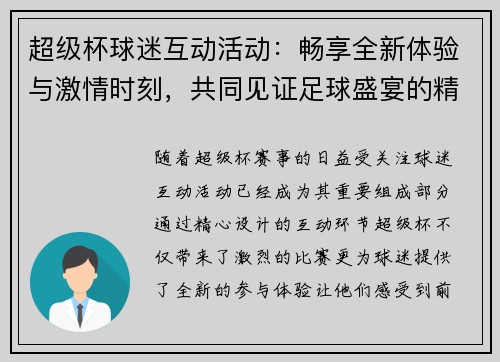 超级杯球迷互动活动：畅享全新体验与激情时刻，共同见证足球盛宴的精

随着超级杯赛事的日益受关注球迷互动活动已经成为其重要组成部分通过精心设计的互动环节超级杯不仅带来了激烈的比赛更为球迷提供了全新的参与体验让他们感受到前